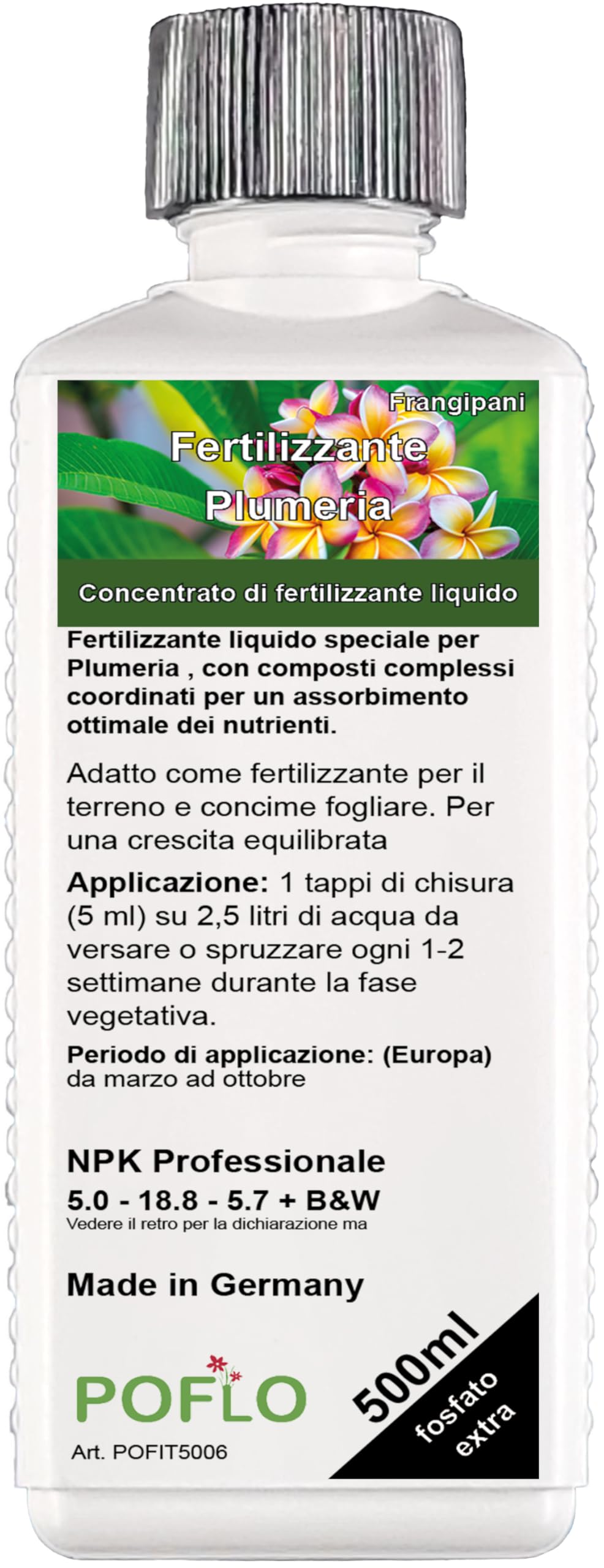 Frangipani
Fertilizzante Plumeria

Concentrato di fertilizzante liquido

Fertilizzante liquido speciale per Plumeria , con composti complessi coordinati per un assorbimento ottimale dei nutrienti.

Adatto come fertilizzante per il terreno e concime fogliare. Per una crescita equilibrata

Applicazione: 1 tappi di chisura (5 ml) su 2,5 litri di acqua da versare o spruzzare ogni 1-2 settimane durante la fase vegetativa.

Periodo di applicazione: (Europa) da marzo ad ottobre

NPK Professionale
5.0 - 18.8 - 5.7 + B&W
Vedere il retro per la dichiarazione ma

Made in Germany

POFLO
Art. POFIT5006

500ml
fosfato extra